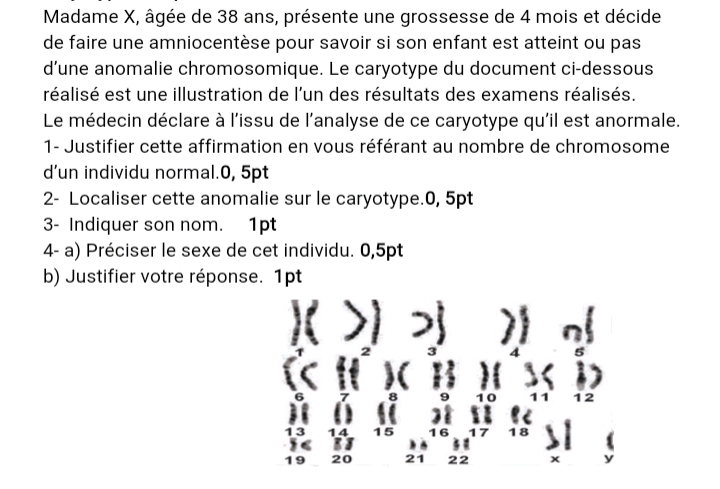 Madame X, âgée de 38 ans, présente une grossesse de 4 mois et décide de faire une amniocentèse pour savoir si son enfant est atteint ou pas d'une anomalie chromosomique. Le caryotype du document ci-dessous réalisé est une illustration de l'un des résultats des examens réalisés.
Le médecin déclare à l'issu de l'analyse de ce caryotype qu'il est anormale.
1- Justifier cette affirmation en vous référant au nombre de chromosome d'un individu normal.0, 5pt
2- Localiser cette anomalie sur le caryotype.0, 5pt
3- Indiquer son nom. 1pt
4- a) Préciser le sexe de cet individu. 0,5pt
b) Justifier votre réponse. 1pt

1 2 3 4 5
6 7 8 9 10 11 12
13 14 15 16 17 18
19 20 21 22 x y